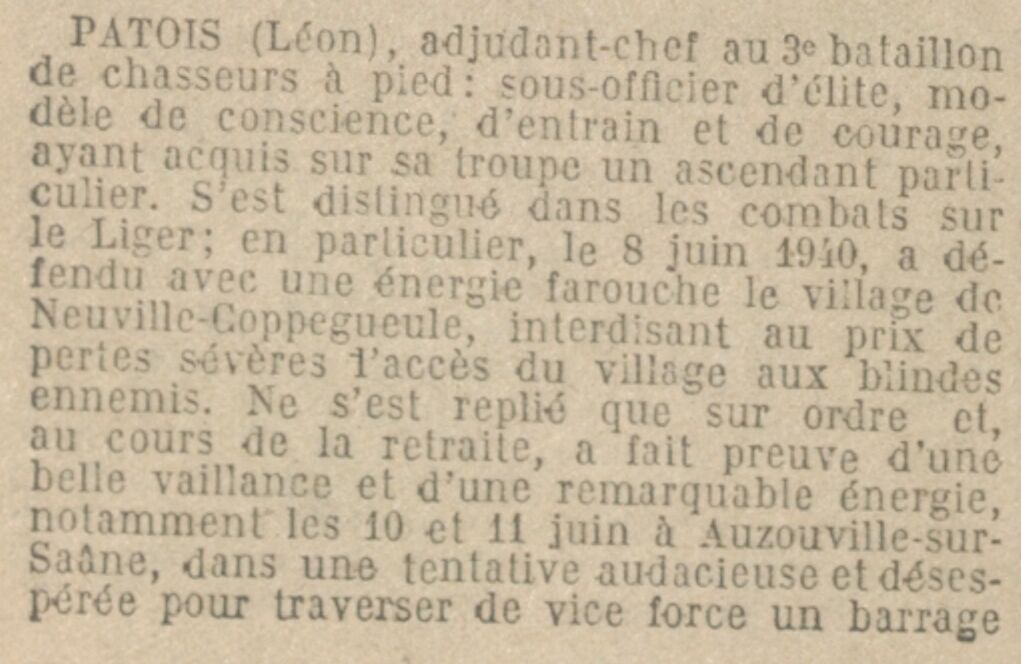 PATOIS (Léon), adjudant-chef au 3e bataillon de chasseurs à pied: sous-officier d'élite, modèle de conscience, d'entrain et de courage, ayant acquis sur sa troupe un ascendant particulier. S'est distingué dans les combats sur le Liger; en particulier, le 8 juin 1940, a défendu avec une énergie farouche le village de Neuville-Coppegueule, interdisant au prix de pertes sévères l'accès du village aux blindes ennemis. Ne s'est replié que sur ordre et, au cours de la retraite, a fait preuve d'une belle vaillance et d'une remarquable énergie, notamment les 10 et 11 juin à Auzouville-sur-Saâne, dans une tentative audacieuse et désespérée pour traverser de vice force un barrage